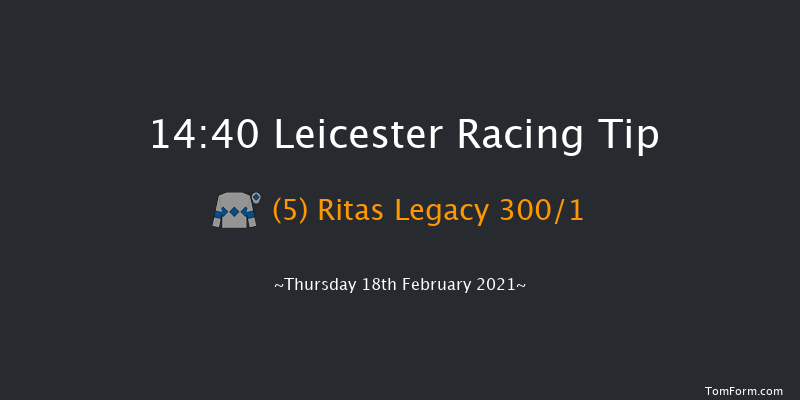 14:40 Leicester Racing Tip

(5) Ritas Legacy 300/1

~Thursday 18th February 2021~

TomForm.com